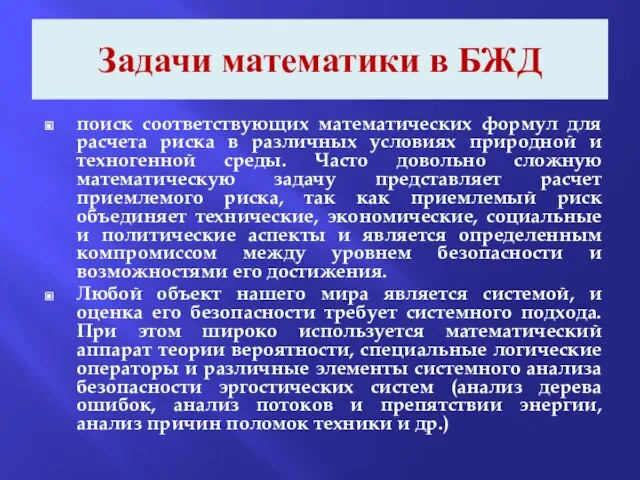 Задачи математики в БЖД

поиск соответствующих математических формул для расчета риска в различных условиях природной и техногенной среды. Часто довольно сложную математическую задачу представляет расчет приемлемого риска, так как приемлемый риск объединяет технические, экономические, социальные и политические аспекты и является определенным компромиссом между уровнем безопасности и возможностями его достижения.

Любой объект нашего мира является системой, и оценка его безопасности требует системного подхода. При этом широко используется математический аппарат теории вероятности, специальные логические операторы и различные элементы системного анализа безопасности эргостических систем (анализ дерева ошибок, анализ потоков и препятствии энергии, анализ причин поломок техники и др.)